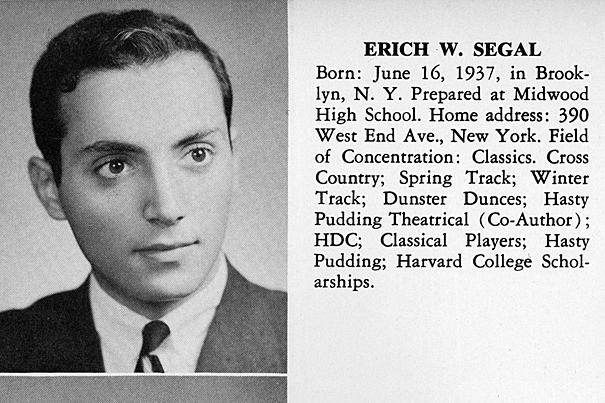 ERICH W. SEGAL

Born: June 16, 1937, in Brooklyn, N. Y. Prepared at Midwood High School. Home address: 390 West End Ave., New York. Field of Concentration: Classics. Cross Country; Spring Track; Winter Track; Dunster Dunces; Hasty Pudding Theatrical (Co-Author); HDC; Classical Players; Hasty Pudding; Harvard College Scholarships.